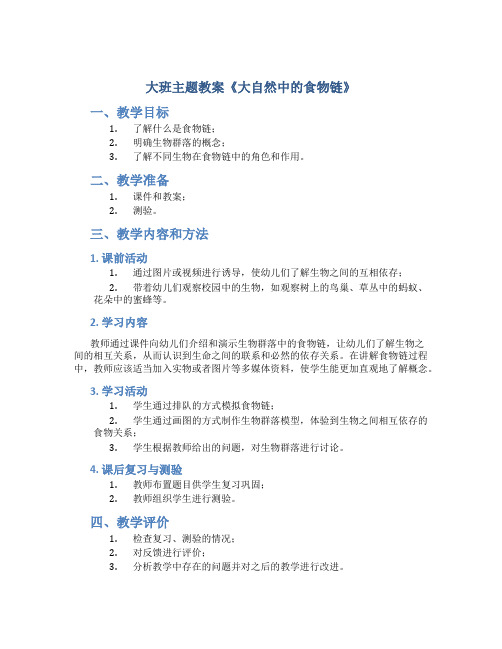 大班主题教案《大自然中的食物链》

一、教学目标

1. 了解什么是食物链；
2. 明确生物群落的概念；
3. 了解不同生物在食物链中的角色和作用。

二、教学准备

1. 课件和教案；
2. 测验。

三、教学内容和方法

1. 课前活动

1. 通过图片或视频进行诱导，使幼儿们了解生物之间的互相依存；
2. 带着幼儿们观察校园中的生物，如观察树上的鸟巢、草丛中的蚂蚁、花朵中的蜜蜂等。

2. 学习内容

教师通过课件向幼儿们介绍和演示生物群落中的食物链，让幼儿们了解生物之间的相互关系，从而认识到生命之间的联系和必然的依存关系。在讲解食物链过程中，教师应该适当加入实物或者图片等多媒体资料，使学生能更加直观地了解概念。

3. 学习活动

1. 学生通过排队的方式模拟食物链；
2. 学生通过画图的方式制作生物群落模型，体验到生物之间相互依存的食物关系；
3. 学生根据教师给出的问题，对生物群落进行讨论。

4. 课后复习与测验

1. 教师布置题目供学生复习巩固；
2. 教师组织学生进行测验。

四、教学评价

1. 检查复习、测验的情况；
2. 对反馈进行评价；
3. 分析教学中存在的问题并对之后的教学进行改进。